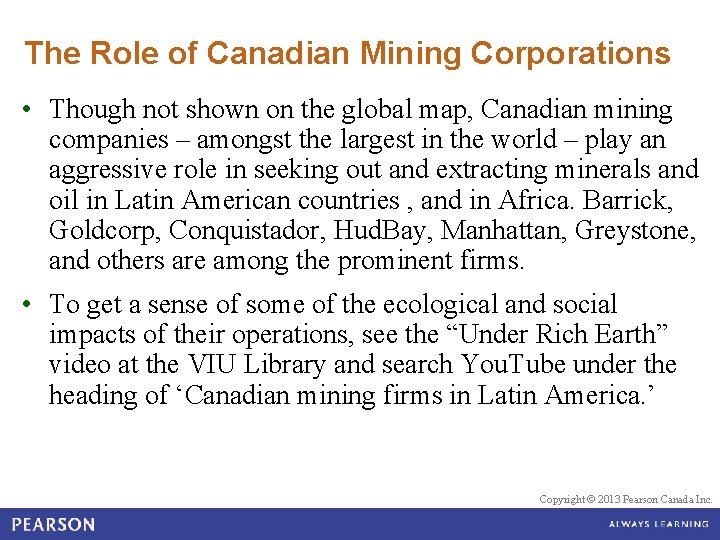 The Role of Canadian Mining Corporations

• Though not shown on the global map, Canadian mining companies – amongst the largest in the world – play an aggressive role in seeking out and extracting minerals and oil in Latin American countries , and in Africa. Barrick, Goldcorp, Conquistador, HudBay, Manhattan, Greystone, and others are among the prominent firms.

• To get a sense of some of the ecological and social impacts of their operations, see the “Under Rich Earth” video at the VIU Library and search YouTube under the heading of ‘Canadian mining firms in Latin America.’

Copyright © 2013 Pearson Canada Inc.

PEARSON

ALWAYS LEARNING